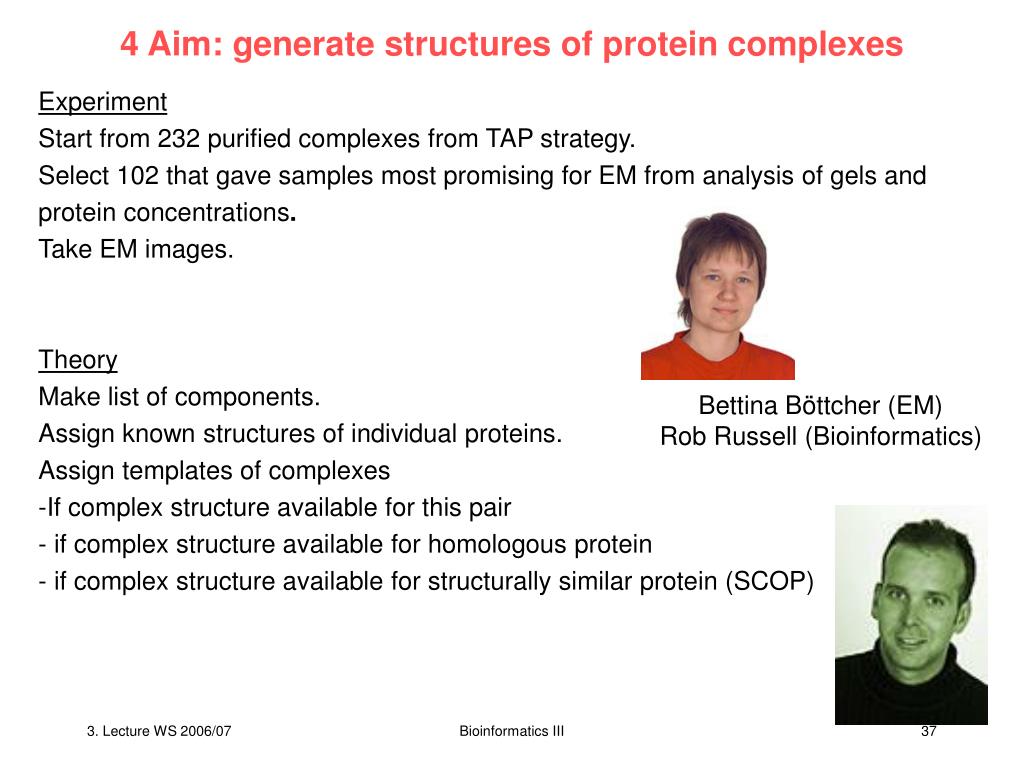 4 Aim: generate structures of protein complexes

Experiment
Start from 232 purified complexes from TAP strategy.
Select 102 that gave samples most promising for EM from analysis of gels and protein concentrations.
Take EM images.

Theory
Make list of components.
Assign known structures of individual proteins.
Assign templates of complexes
-If complex structure available for this pair
- if complex structure available for homologous protein
- if complex structure available for structurally similar protein (SCOP)

Bettina Böttcher (EM)
Rob Russell (Bioinformatics)

3. Lecture WS 2006/07

Bioinformatics III

37